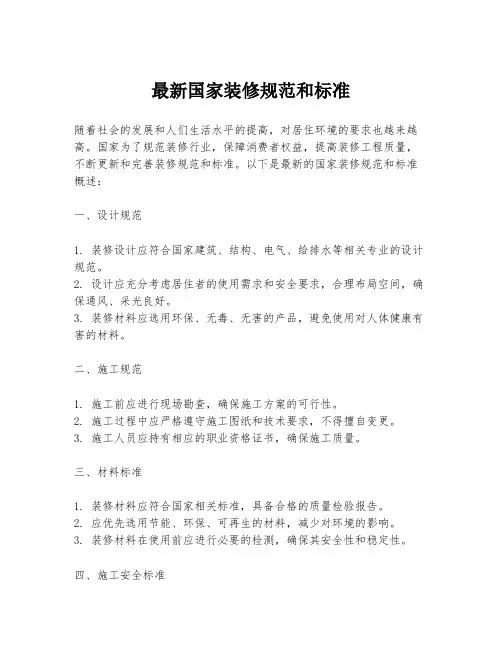 最新国家装修规范和标准

随着社会的发展和人们生活水平的提高，对居住环境的要求也越来越高。国家为了规范装修行业，保障消费者权益，提高装修工程质量，不断更新和完善装修规范和标准。以下是最新的国家装修规范和标准概述：

一、设计规范

1. 装修设计应符合国家建筑、结构、电气、给排水等相关专业的设计规范。
2. 设计应充分考虑居住者的使用需求和安全要求，合理布局空间，确保通风、采光良好。
3. 装修材料应选用环保、无毒、无害的产品，避免使用对人体健康有害的材料。

二、施工规范

1. 施工前应进行现场勘查，确保施工方案的可行性。
2. 施工过程中应严格遵守施工图纸和技术要求，不得擅自变更。
3. 施工人员应持有相应的职业资格证书，确保施工质量。

三、材料标准

1. 装修材料应符合国家相关标准，具备合格的质量检验报告。
2. 应优先选用节能、环保、可再生的材料，减少对环境的影响。
3. 装修材料在使用前应进行必要的检测，确保其安全性和稳定性。

四、施工安全标准